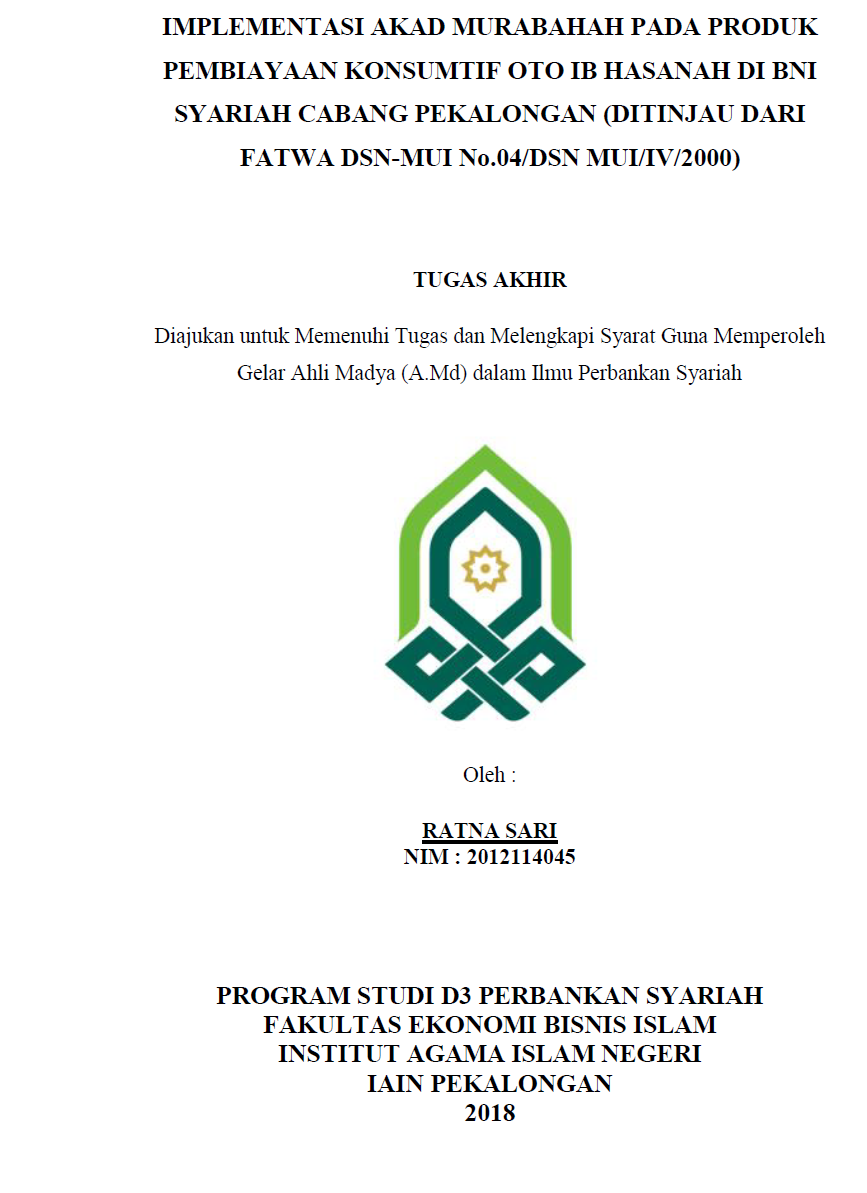 IMPLEMENTASI AKAD MURABAHAH PADA PRODUK PEMBIAYAAN KONSUMTIF OTO IB HASANAH DI BNI SYARIAH CABANG PEKALONGAN (DITINJAU DARI FATWA DSN-MUI No.04/DSN MUI/IV/2000)

TUGAS AKHIR

Diajukan untuk Memenuhi Tugas dan Melengkapi Syarat Guna Memperoleh Gelar Ahli Madya (A.Md) dalam Ilmu Perbankan Syariah

Oleh :

RATNA SARI
NIM : 2012114045

PROGRAM STUDI D3 PERBANKAN SYARIAH
FAKULTAS EKONOMI BISNIS ISLAM
INSTITUT AGAMA ISLAM NEGERI
IAIN PEKALONGAN
2018